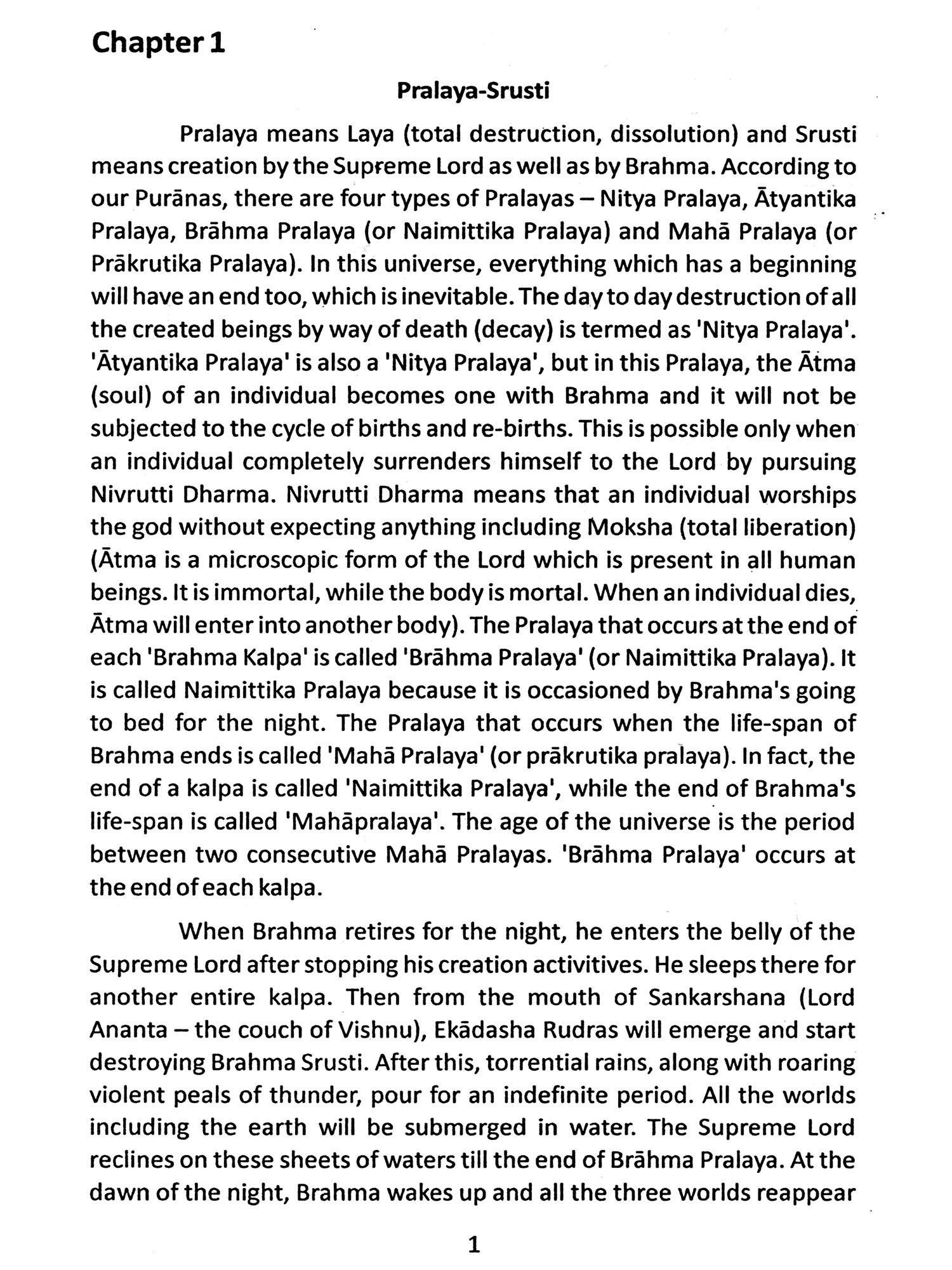 Chapter 1

Pralaya-Srusti

Pralaya means Laya (total destruction, dissolution) and Srusti means creation by the Supreme Lord as well as by Brahma. According to our Purānas, there are four types of Pralayas – Nitya Pralaya, Ātyantika Pralaya, Brāhma Pralaya (or Naimittika Pralaya) and Mahā Pralaya (or Prākrutika Pralaya). In this universe, everything which has a beginning will have an end too, which is inevitable. The day to day destruction of all the created beings by way of death (decay) is termed as 'Nitya Pralaya'. 'Ātyantika Pralaya' is also a 'Nitya Pralaya', but in this Pralaya, the Ātma (soul) of an individual becomes one with Brahma and it will not be subjected to the cycle of births and re-births. This is possible only when an individual completely surrenders himself to the Lord by pursuing Nivrutti Dharma. Nivrutti Dharma means that an individual worships the god without expecting anything including Moksha (total liberation) (Ātma is a microscopic form of the Lord which is present in all human beings. It is immortal, while the body is mortal. When an individual dies, Ātma will enter into another body). The Pralaya that occurs at the end of each 'Brahma Kalpa' is called 'Brāhma Pralaya' (or Naimittika Pralaya). It is called Naimittika Pralaya because it is occasioned by Brahma's going to bed for the night. The Pralaya that occurs when the life-span of Brahma ends is called 'Mahā Pralaya' (or prākrutika pralaya). In fact, the end of a kalpa is called 'Naimittika Pralaya', while the end of Brahma's life-span is called 'Mahāpralaya'. The age of the universe is the period between two consecutive Mahā Pralayas. 'Brāhma Pralaya' occurs at the end of each kalpa.

When Brahma retires for the night, he enters the belly of the Supreme Lord after stopping his creation activitives. He sleeps there for another entire kalpa. Then from the mouth of Sankarshana (Lord Ananta – the couch of Vishnu), Ekādasha Rudras will emerge and start destroying Brahma Srusti. After this, torrential rains, along with roaring violent peals of thunder, pour for an indefinite period. All the worlds including the earth will be submerged in water. The Supreme Lord reclines on these sheets of waters till the end of Brāhma Pralaya. At the dawn of the night, Brahma wakes up and all the three worlds reappear

1